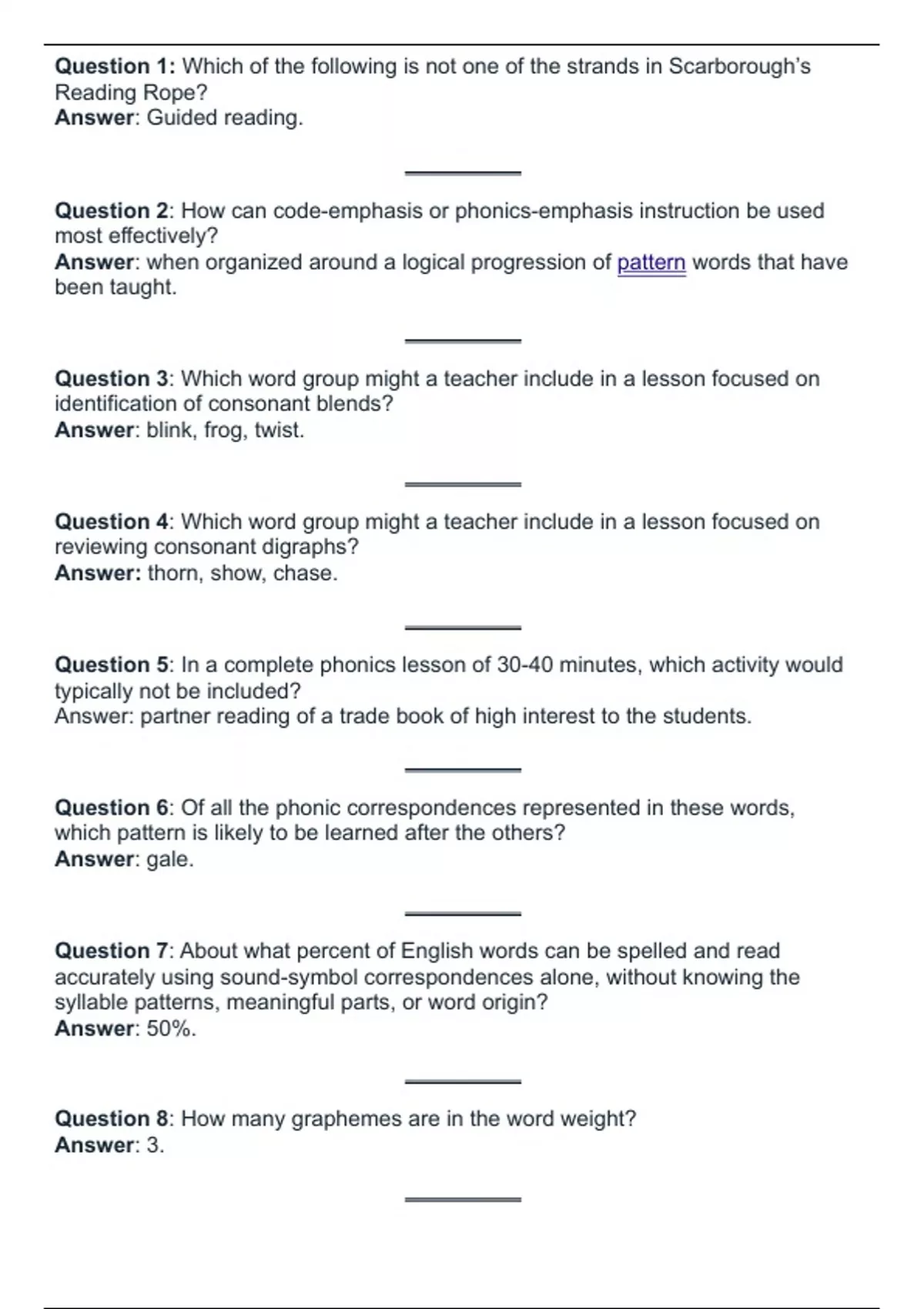 Question 1: Which of the following is not one of the strands in Scarborough's Reading Rope?
Answer: Guided reading.

Question 2: How can code-emphasis or phonics-emphasis instruction be used most effectively?
Answer: when organized around a logical progression of pattern words that have been taught.

Question 3: Which word group might a teacher include in a lesson focused on identification of consonant blends?
Answer: blink, frog, twist.

Question 4: Which word group might a teacher include in a lesson focused on reviewing consonant digraphs?
Answer: thorn, show, chase.

Question 5: In a complete phonics lesson of 30-40 minutes, which activity would typically not be included?
Answer: partner reading of a trade book of high interest to the students.

Question 6: Of all the phonic correspondences represented in these words, which pattern is likely to be learned after the others?
Answer: gale.

Question 7: About what percent of English words can be spelled and read accurately using sound-symbol correspondences alone, without knowing the syllable patterns, meaningful parts, or word origin?
Answer: 50%.

Question 8: How many graphemes are in the word weight?
Answer: 3.